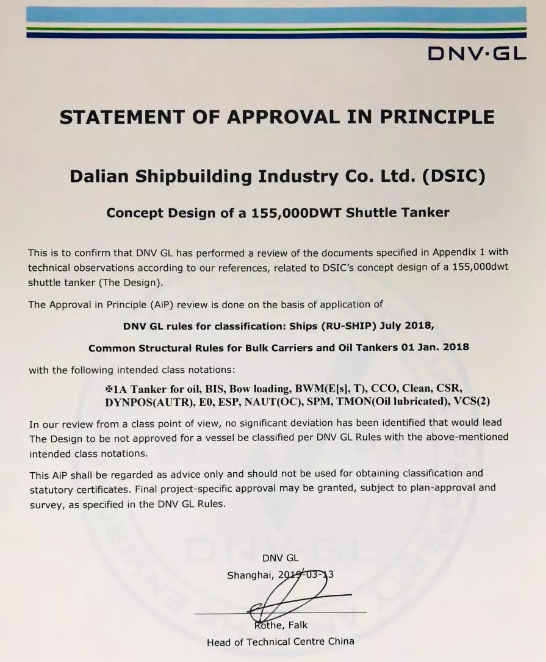 DNV·GL

STATEMENT OF APPROVAL IN PRINCIPLE

Dalian Shipbuilding Industry Co. Ltd. (DSIC)

Concept Design of a 155,000DWT Shuttle Tanker

This is to confirm that DNV GL has performed a review of the documents specified in Appendix 1 with technical observations according to our references, related to DSIC's concept design of a 155,000dwt shuttle tanker (The Design).

The Approval in Principle (AiP) review is done on the basis of application of

DNV GL rules for classification: Ships (RU-SHIP) July 2018,

Common Structural Rules for Bulk Carriers and Oil Tankers 01 Jan. 2018

with the following intended class notations:

✠1A Tanker for oil, BIS, Bow loading, BWM(E[s], T), CCO, Clean, CSR, DYNPOS(AUTR), E0, ESP, NAUT(OC), SPM, TMON(Oil lubricated), VCS(2)

In our review from a class point of view, no significant deviation has been identified that would lead The Design to be not approved for a vessel be classified per DNV GL Rules with the above-mentioned intended class notations.

This AiP shall be regarded as advice only and should not be used for obtaining classification and statutory certificates. Final project-specific approval may be granted, subject to plan-approval and survey, as specified in the DNV GL Rules.

DNV GL
Shanghai, 2019-03-13

Rothe, Falk
Head of Technical Centre China